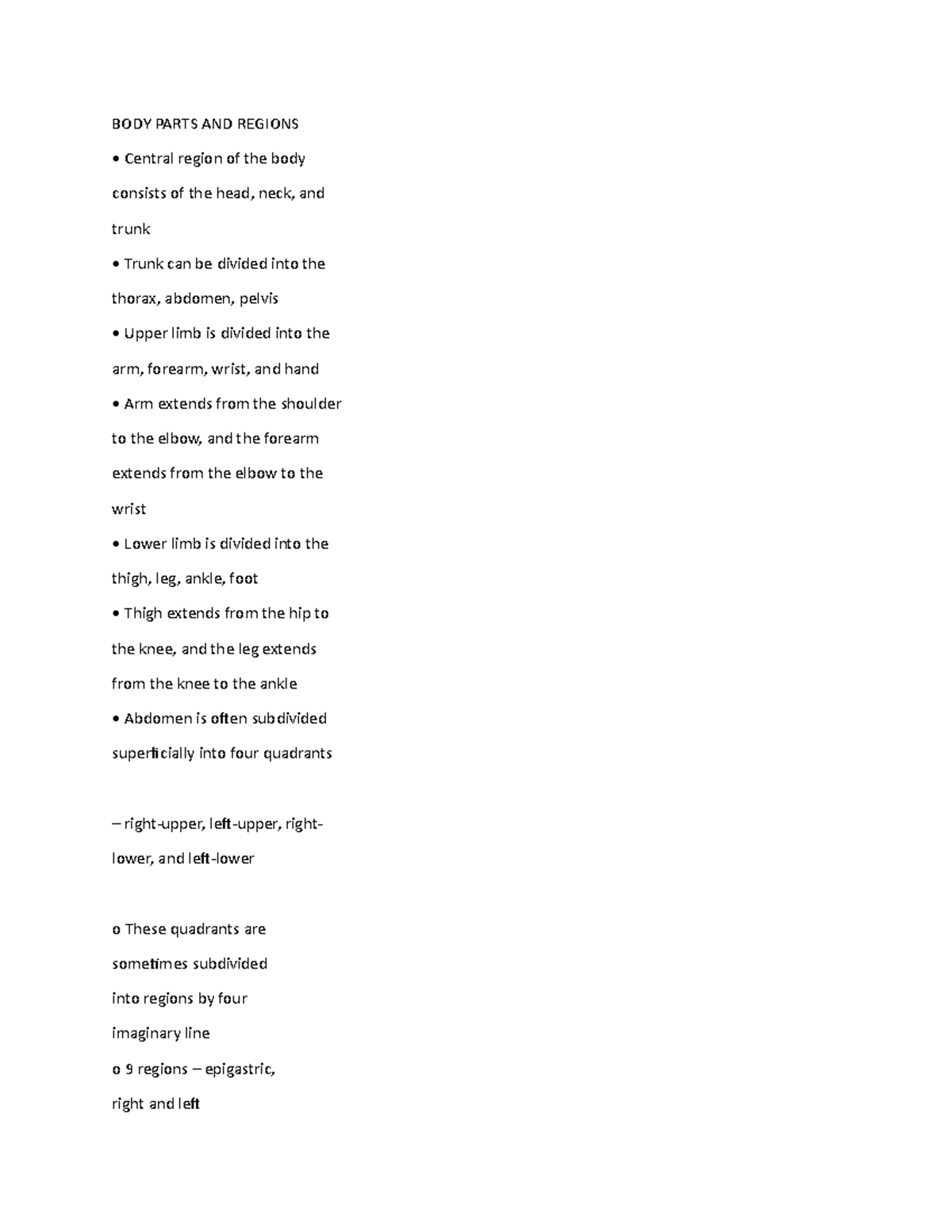 BODY PARTS AND REGIONS

• Central region of the body consists of the head, neck, and trunk

• Trunk can be divided into the thorax, abdomen, pelvis

• Upper limb is divided into the arm, forearm, wrist, and hand

• Arm extends from the shoulder to the elbow, and the forearm extends from the elbow to the wrist

• Lower limb is divided into the thigh, leg, ankle, foot

• Thigh extends from the hip to the knee, and the leg extends from the knee to the ankle

• Abdomen is often subdivided superficially into four quadrants

– right-upper, left-upper, right-lower, and left-lower

o These quadrants are sometimes subdivided into regions by four imaginary line

o 9 regions – epigastric, right and left